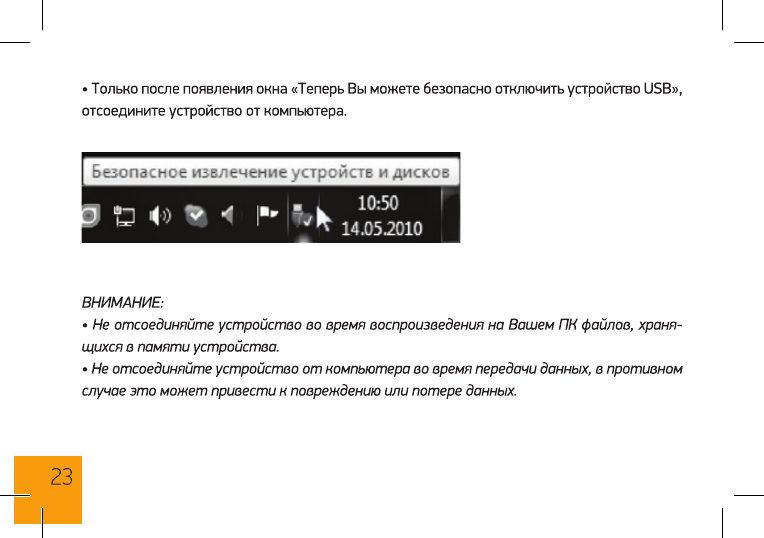 • Только после появления окна «Теперь Вы можете безопасно отключить устройство USB», отсоедините устройство от компьютера.

Безопасное извлечение устройств и дисков

10:50
14.05.2010

ВНИМАНИЕ:
• Не отсоединяйте устройство во время воспроизведения на Вашем ПК файлов, хранящихся в памяти устройства.
• Не отсоединяйте устройство от компьютера во время передачи данных, в противном случае это может привести к повреждению или потере данных.

23